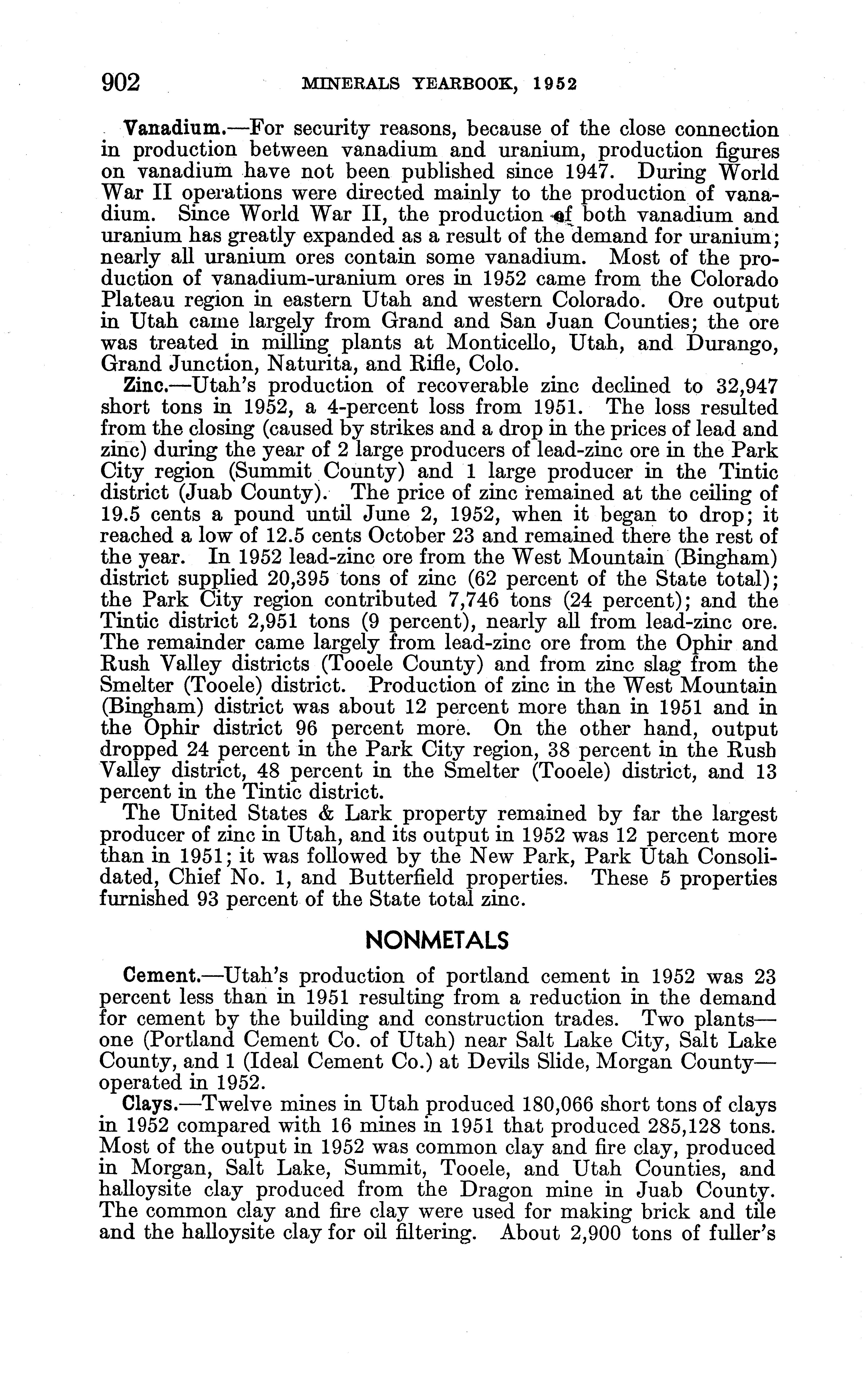 902 MINERALS YEARBOOK, 1952

Vanadium.—For security reasons, because of the close connection in production between vanadium and uranium, production figures on vanadium have not been published since 1947. During World War II operations were directed mainly to the production of vanadium. Since World War II, the production of both vanadium and uranium has greatly expanded as a result of the demand for uranium; nearly all uranium ores contain some vanadium. Most of the production of vanadium-uranium ores in 1952 came from the Colorado Plateau region in eastern Utah and western Colorado. Ore output in Utah came largely from Grand and San Juan Counties; the ore was treated in milling plants at Monticello, Utah, and Durango, Grand Junction, Naturita, and Rifle, Colo.

Zinc.—Utah's production of recoverable zinc declined to 32,947 short tons in 1952, a 4-percent loss from 1951. The loss resulted from the closing (caused by strikes and a drop in the prices of lead and zinc) during the year of 2 large producers of lead-zinc ore in the Park City region (Summit County) and 1 large producer in the Tintic district (Juab County). The price of zinc remained at the ceiling of 19.5 cents a pound until June 2, 1952, when it began to drop; it reached a low of 12.5 cents October 23 and remained there the rest of the year. In 1952 lead-zinc ore from the West Mountain (Bingham) district supplied 20,395 tons of zinc (62 percent of the State total); the Park City region contributed 7,746 tons (24 percent); and the Tintic district 2,951 tons (9 percent), nearly all from lead-zinc ore. The remainder came largely from lead-zinc ore from the Ophir and Rush Valley districts (Tooele County) and from zinc slag from the Smelter (Tooele) district. Production of zinc in the West Mountain (Bingham) district was about 12 percent more than in 1951 and in the Ophir district 96 percent more. On the other hand, output dropped 24 percent in the Park City region, 38 percent in the Rush Valley district, 48 percent in the Smelter (Tooele) district, and 13 percent in the Tintic district.

The United States & Lark property remained by far the largest producer of zinc in Utah, and its output in 1952 was 12 percent more than in 1951; it was followed by the New Park, Park Utah Consolidated, Chief No. 1, and Butterfield properties. These 5 properties furnished 93 percent of the State total zinc.

NONMETALS

Cement.—Utah's production of portland cement in 1952 was 23 percent less than in 1951 resulting from a reduction in the demand for cement by the building and construction trades. Two plants—one (Portland Cement Co. of Utah) near Salt Lake City, Salt Lake County, and 1 (Ideal Cement Co.) at Devils Slide, Morgan County—operated in 1952.

Clays.—Twelve mines in Utah produced 180,066 short tons of clays in 1952 compared with 16 mines in 1951 that produced 285,128 tons. Most of the output in 1952 was common clay and fire clay, produced in Morgan, Salt Lake, Summit, Tooele, and Utah Counties, and halloysite clay produced from the Dragon mine in Juab County. The common clay and fire clay were used for making brick and tile and the halloysite clay for oil filtering. About 2,900 tons of fuller's